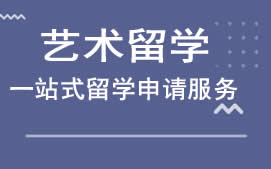 艺术留学

一站式留学申请服务